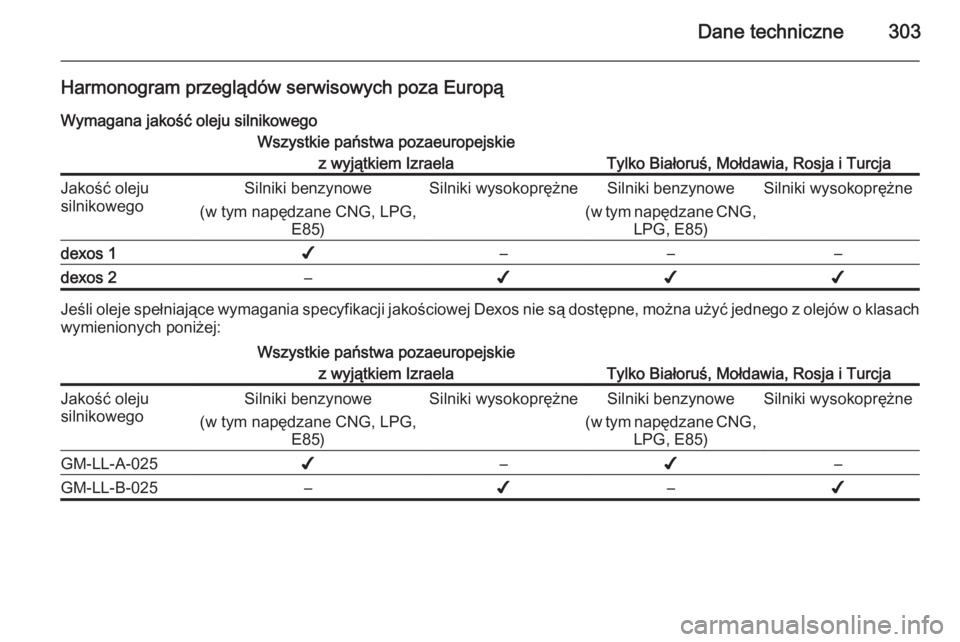 Dane techniczne 303

Harmonogram przeglądów serwisowych poza Europą

Wymagana jakość oleju silnikowego

| | Wszystkie państwa pozaeuropejskie z wyjątkiem Izraela | | Tylko Białoruś, Mołdawia, Rosja i Turcja | |
|---|---|---|---|---|
| Jakość oleju silnikowego | Silniki benzynowe (w tym napędzane CNG, LPG, E85) | Silniki wysokoprężne | Silniki benzynowe (w tym napędzane CNG, LPG, E85) | Silniki wysokoprężne |
| dexos 1 | ✓ | – | – | – |
| dexos 2 | – | ✓ | ✓ | ✓ |

Jeśli oleje spełniające wymagania specyfikacji jakościowej Dexos nie są dostępne, można użyć jednego z olejów o klasach wymienionych poniżej:

| | Wszystkie państwa pozaeuropejskie z wyjątkiem Izraela | | Tylko Białoruś, Mołdawia, Rosja i Turcja | |
|---|---|---|---|---|
| Jakość oleju silnikowego | Silniki benzynowe (w tym napędzane CNG, LPG, E85) | Silniki wysokoprężne | Silniki benzynowe (w tym napędzane CNG, LPG, E85) | Silniki wysokoprężne |
| GM-LL-A-025 | ✓ | – | ✓ | – |
| GM-LL-B-025 | – | ✓ | – | ✓ |

carmanualsonline.info